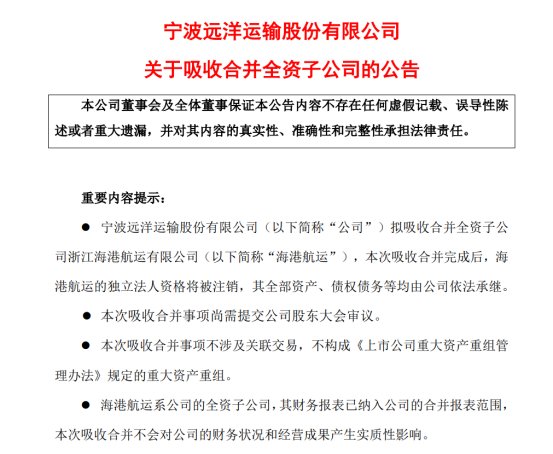 宁波远洋运输股份有限公司

关于吸收合并全资子公司的公告

本公司董事会及全体董事保证本公告内容不存在任何虚假记载、误导性陈述或者重大遗漏，并对其内容的真实性、准确性和完整性承担法律责任。

重要内容提示：

● 宁波远洋运输股份有限公司（以下简称“公司”）拟吸收合并全资子公司浙江海港航运有限公司（以下简称“海港航运”），本次吸收合并完成后，海港航运的独立法人资格将被注销，其全部资产、债权债务等均由公司依法承继。

● 本次吸收合并事项尚需提交公司股东大会审议。

● 本次吸收合并事项不涉及关联交易，不构成《上市公司重大资产重组管理办法》规定的重大资产重组。

● 海港航运系公司的全资子公司，其财务报表已纳入公司的合并报表范围，本次吸收合并不会对公司的财务状况和经营成果产生实质性影响。